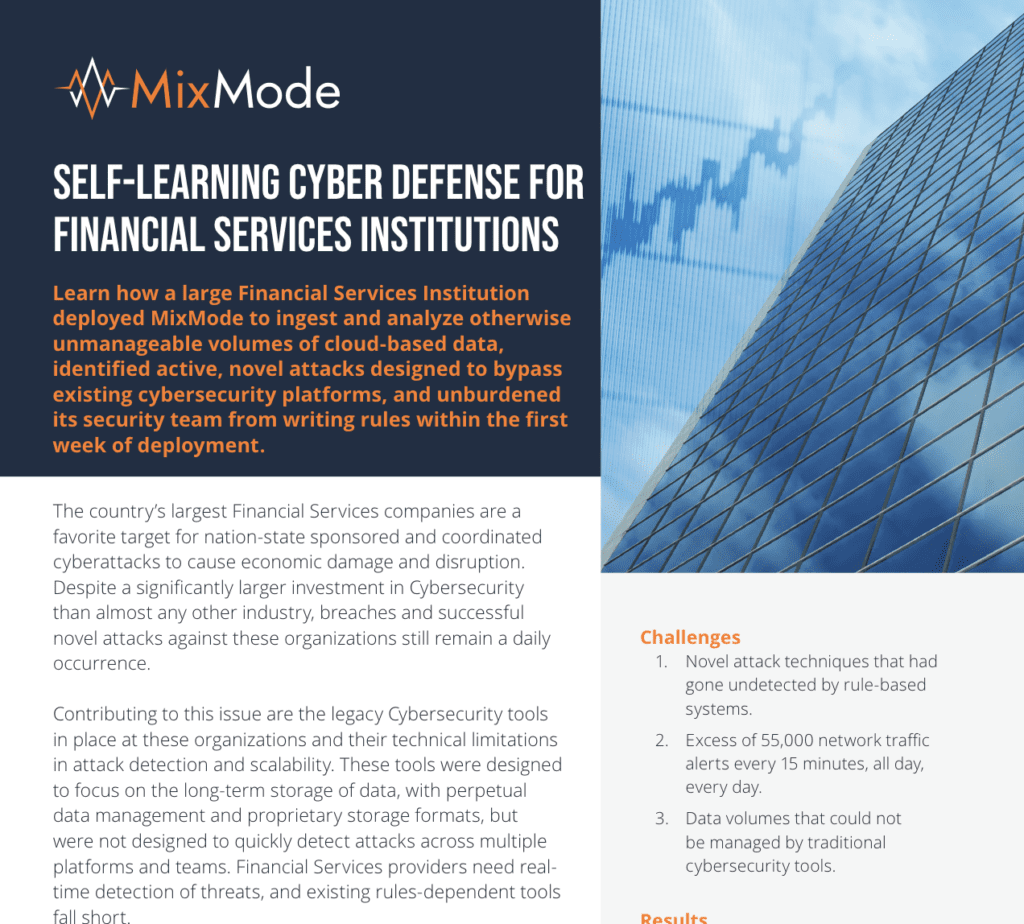 MixMode

SELF-LEARNING CYBER DEFENSE FOR FINANCIAL SERVICES INSTITUTIONS

Learn how a large Financial Services Institution deployed MixMode to ingest and analyze otherwise unmanageable volumes of cloud-based data, identified active, novel attacks designed to bypass existing cybersecurity platforms, and unburdened its security team from writing rules within the first week of deployment.

The country's largest Financial Services companies are a favorite target for nation-state sponsored and coordinated cyberattacks to cause economic damage and disruption. Despite a significantly larger investment in Cybersecurity than almost any other industry, breaches and successful novel attacks against these organizations still remain a daily occurrence.

Contributing to this issue are the legacy Cybersecurity tools in place at these organizations and their technical limitations in attack detection and scalability. These tools were designed to focus on the long-term storage of data, with perpetual data management and proprietary storage formats, but were not designed to quickly detect attacks across multiple platforms and teams. Financial Services providers need real-time detection of threats, and existing rules-dependent tools fall short.

Challenges
1. Novel attack techniques that had gone undetected by rule-based systems.
2. Excess of 55,000 network traffic alerts every 15 minutes, all day, every day.
3. Data volumes that could not be managed by traditional cybersecurity tools.

Results